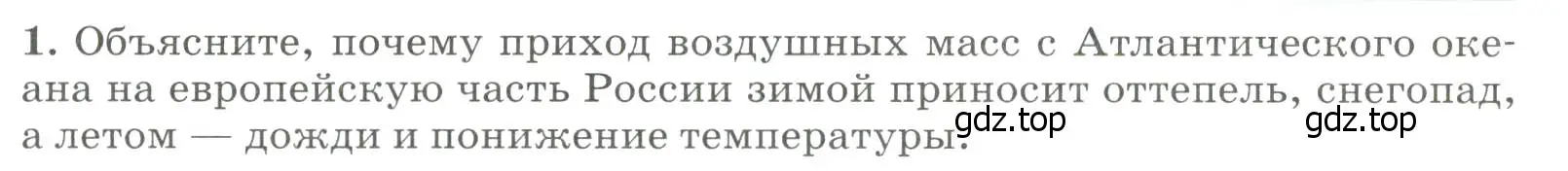 1. Объясните, почему приход воздушных масс с Атлантического океана на европейскую часть России зимой приносит оттепель, снегопад, а летом — дожди и понижение температуры.

gdz.top gdz.top